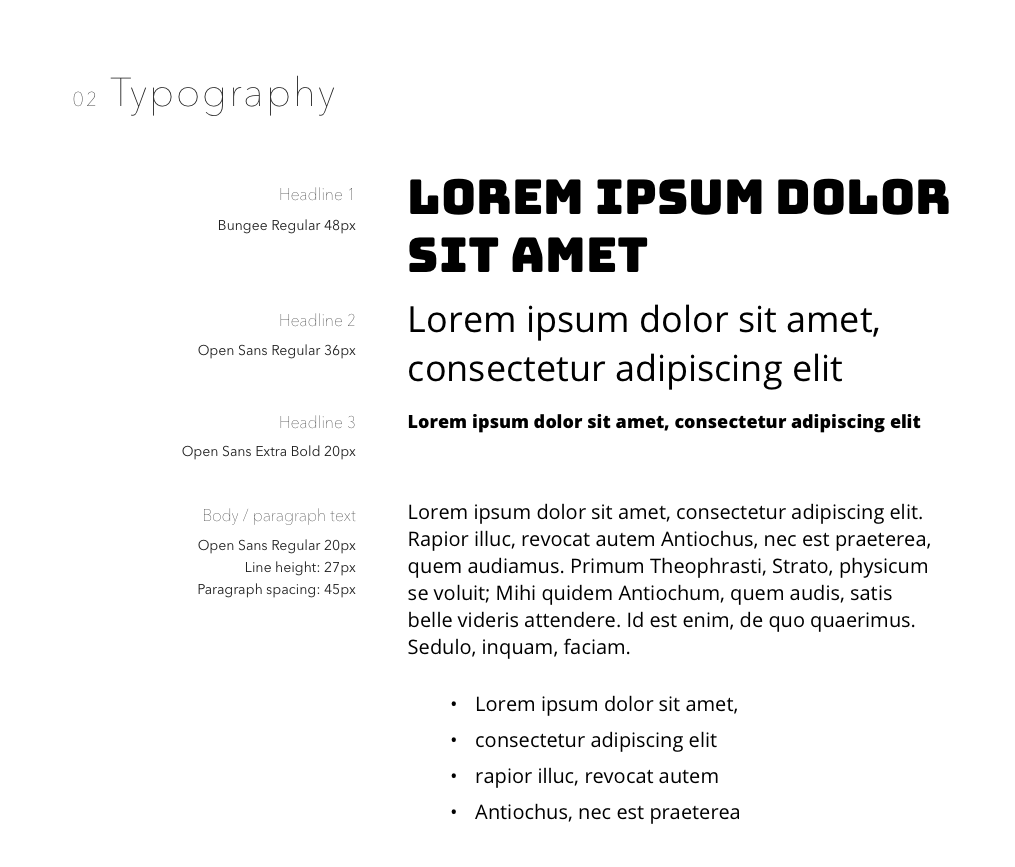 02 Typography

Headline 1
Bungee Regular 48px

LOREM IPSUM DOLOR SIT AMET

Headline 2
Open Sans Regular 36px

Lorem ipsum dolor sit amet, consectetur adipiscing elit

Headline 3
Open Sans Extra Bold 20px

Lorem ipsum dolor sit amet, consectetur adipiscing elit

Body / paragraph text
Open Sans Regular 20px
Line height: 27px
Paragraph spacing: 45px

Lorem ipsum dolor sit amet, consectetur adipiscing elit. Rapior illuc, revocat autem Antiochus, nec est praeterea, quem audiamus. Primum Theophrasti, Strato, physicum se voluit; Mihi quidem Antiochum, quem audis, satis belle videris attendere. Id est enim, de quo quaerimus. Sedulo, inquam, faciam.

• Lorem ipsum dolor sit amet,
• consectetur adipiscing elit
• rapior illuc, revocat autem
• Antiochus, nec est praeterea